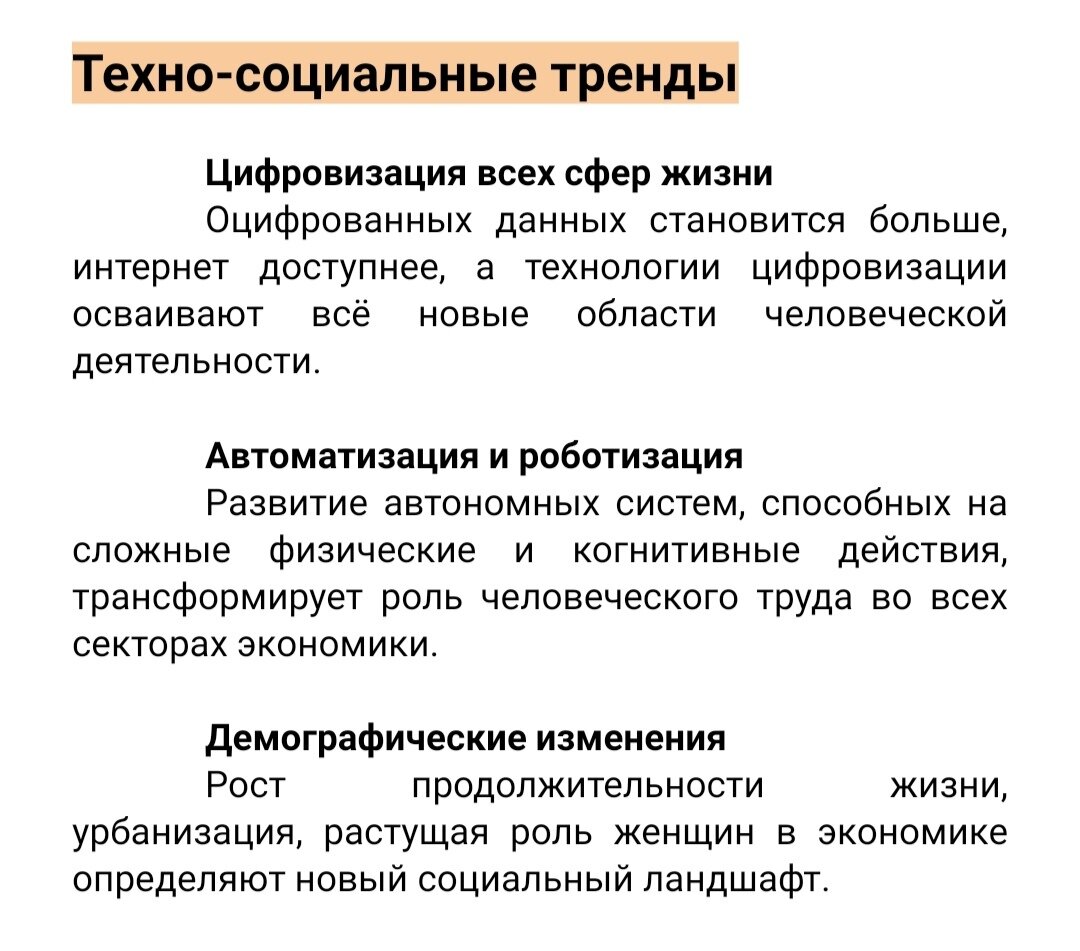 Техно-социальные тренды

Цифровизация всех сфер жизни

Оцифрованных данных становится больше, интернет доступнее, а технологии цифровизации осваивают всё новые области человеческой деятельности.

Автоматизация и роботизация

Развитие автономных систем, способных на сложные физические и когнитивные действия, трансформирует роль человеческого труда во всех секторах экономики.

Демографические изменения

Рост продолжительности жизни, урбанизация, растущая роль женщин в экономике определяют новый социальный ландшафт.